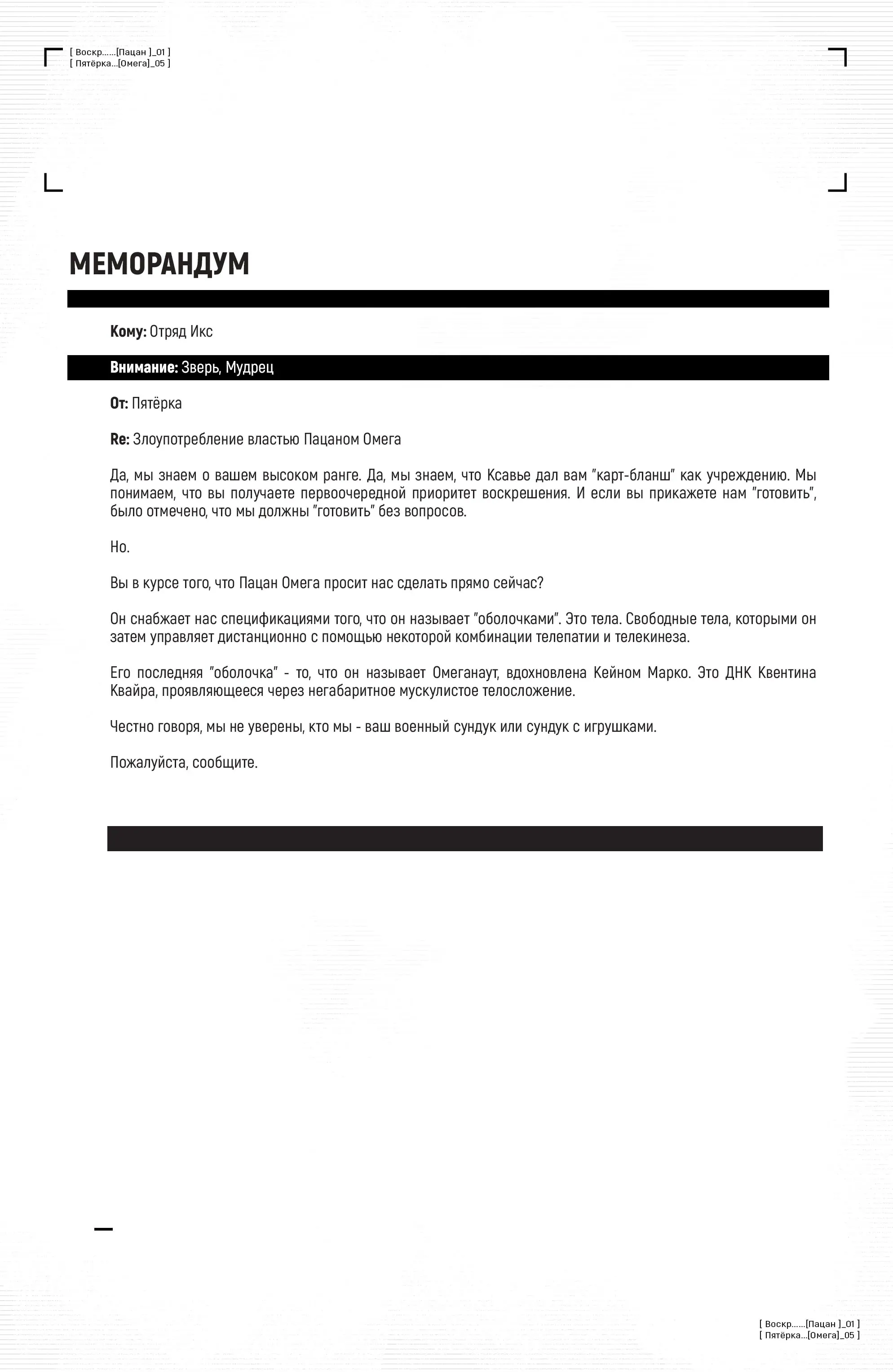 [ Воскр......[Пацан ]_01 ]
[ Пятёрка...[Омега]_05 ]

МЕМОРАНДУМ

Кому: Отряд Икс

Внимание: Зверь, Мудрец

От: Пятёрка

Re: Злоупотребление властью Пацаном Омега

Да, мы знаем о вашем высоком ранге. Да, мы знаем, что Ксавье дал вам "карт-бланш" как учреждению. Мы понимаем, что вы получаете первоочередной приоритет воскрешения. И если вы прикажете нам "готовить", было отмечено, что мы должны "готовить" без вопросов.

Но.

Вы в курсе того, что Пацан Омега просит нас сделать прямо сейчас?

Он снабжает нас спецификациями того, что он называет "оболочками". Это тела. Свободные тела, которыми он затем управляет дистанционно с помощью некоторой комбинации телепатии и телекинеза.

Его последняя "оболочка" - то, что он называет Омеганаут, вдохновлена Кейном Марко. Это ДНК Квентина Квайра, проявляющееся через негабаритное мускулистое телосложение.

Честно говоря, мы не уверены, кто мы - ваш военный сундук или сундук с игрушками.

Пожалуйста, сообщите.

[ Воскр......[Пацан ]_01 ]
[ Пятёрка...[Омега]_05 ]